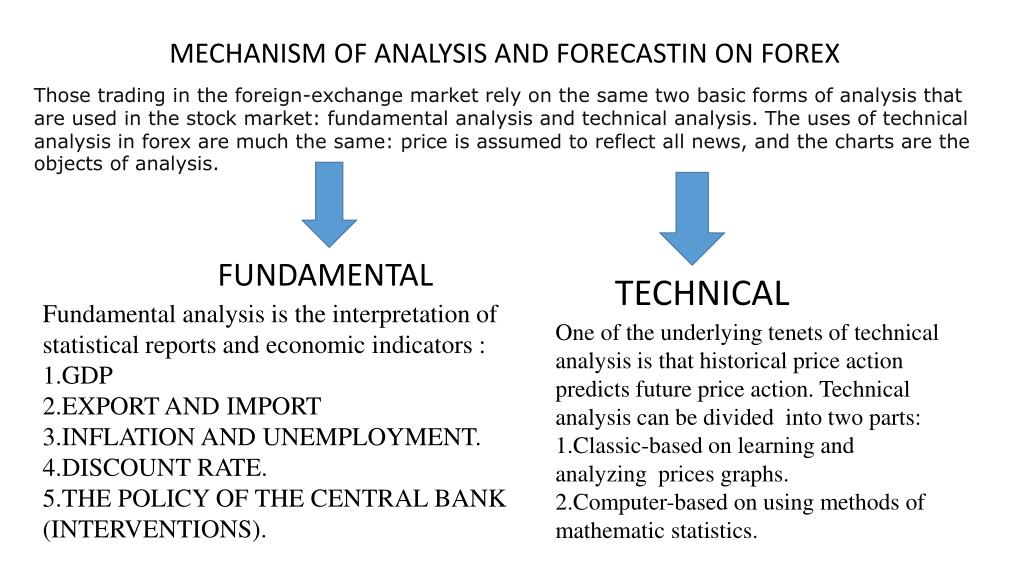 MECHANISM OF ANALYSIS AND FORECASTIN ON FOREX

Those trading in the foreign-exchange market rely on the same two basic forms of analysis that are used in the stock market: fundamental analysis and technical analysis. The uses of technical analysis in forex are much the same: price is assumed to reflect all news, and the charts are the objects of analysis.

FUNDAMENTAL

Fundamental analysis is the interpretation of statistical reports and economic indicators :
1.GDP
2.EXPORT AND IMPORT
3.INFLATION AND UNEMPLOYMENT.
4.DISCOUNT RATE.
5.THE POLICY OF THE CENTRAL BANK (INTERVENTIONS).

TECHNICAL

One of the underlying tenets of technical analysis is that historical price action predicts future price action. Technical analysis can be divided into two parts:
1.Classic-based on learning and analyzing prices graphs.
2.Computer-based on using methods of mathematic statistics.